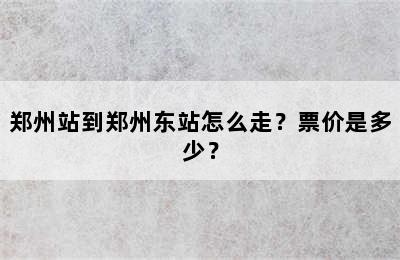 郑州站到郑州东站怎么走？票价是多少？